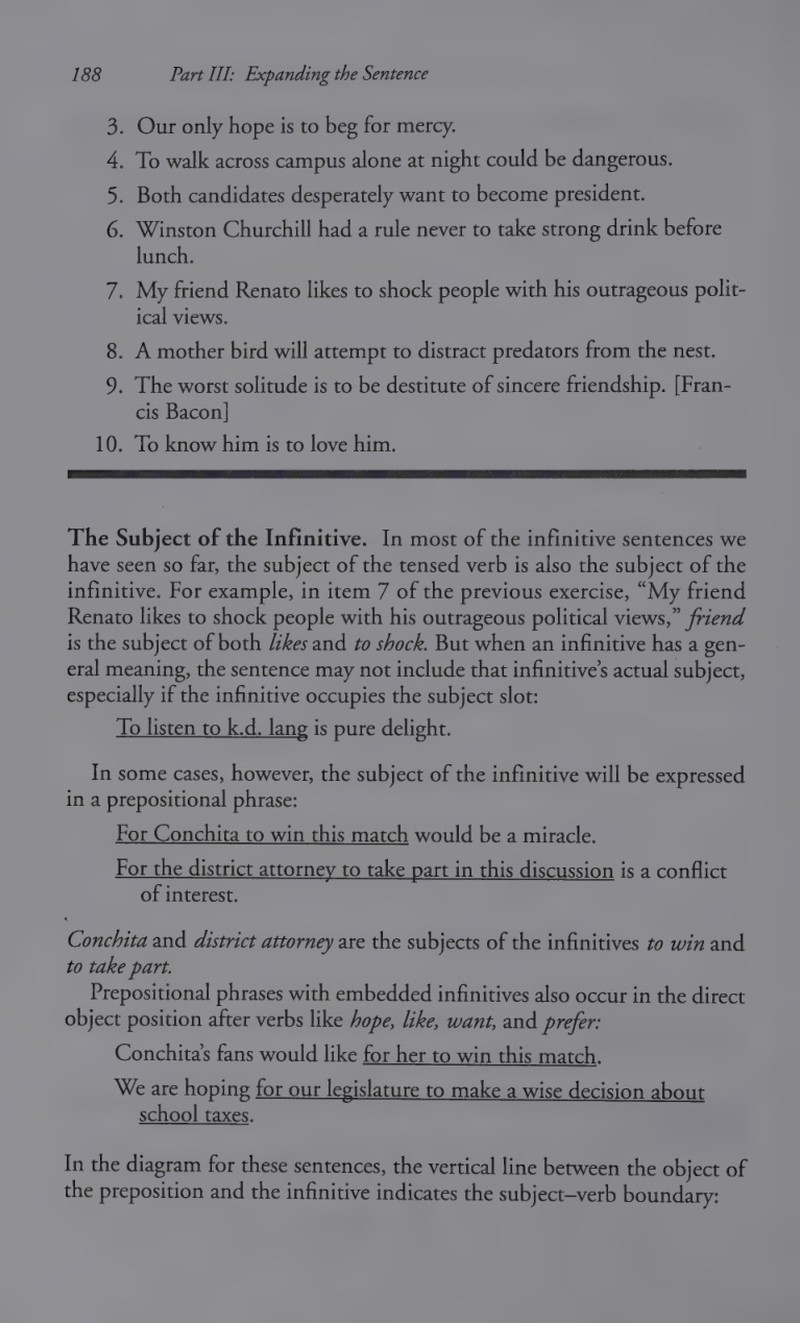 188 Part III: Expanding the Sentence

3. Our only hope is to beg for mercy.
4. To walk across campus alone at night could be dangerous.
5. Both candidates desperately want to become president.
6. Winston Churchill had a rule never to take strong drink before lunch.
7. My friend Renato likes to shock people with his outrageous political views.
8. A mother bird will attempt to distract predators from the nest.
9. The worst solitude is to be destitute of sincere friendship. [Francis Bacon]
10. To know him is to love him.

The Subject of the Infinitive. In most of the infinitive sentences we have seen so far, the subject of the tensed verb is also the subject of the infinitive. For example, in item 7 of the previous exercise, "My friend Renato likes to shock people with his outrageous political views," friend is the subject of both likes and to shock. But when an infinitive has a general meaning, the sentence may not include that infinitive's actual subject, especially if the infinitive occupies the subject slot:

To listen to k.d. lang is pure delight.

In some cases, however, the subject of the infinitive will be expressed in a prepositional phrase:

For Conchita to win this match would be a miracle.

For the district attorney to take part in this discussion is a conflict of interest.

Conchita and district attorney are the subjects of the infinitives to win and to take part.

Prepositional phrases with embedded infinitives also occur in the direct object position after verbs like hope, like, want, and prefer:

Conchita's fans would like for her to win this match.

We are hoping for our legislature to make a wise decision about school taxes.

In the diagram for these sentences, the vertical line between the object of the preposition and the infinitive indicates the subject–verb boundary: